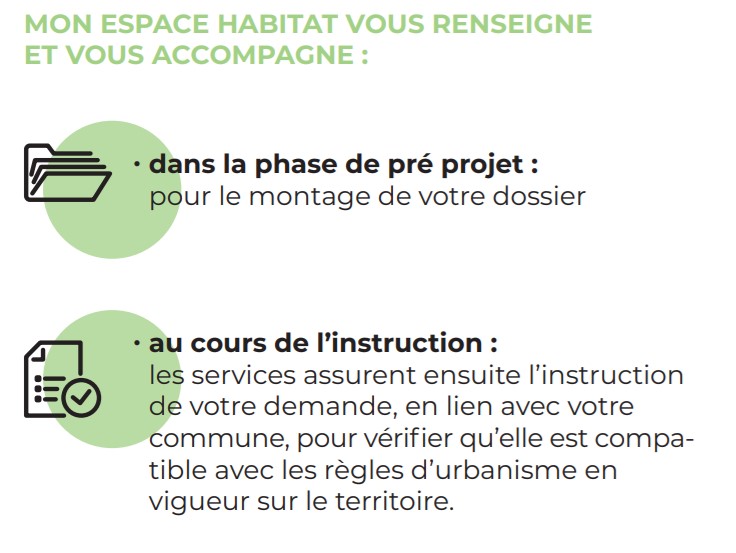 MON ESPACE HABITAT VOUS RENSEIGNE ET VOUS ACCOMPAGNE :

· dans la phase de pré projet :
pour le montage de votre dossier

· au cours de l'instruction :
les services assurent ensuite l'instruction de votre demande, en lien avec votre commune, pour vérifier qu'elle est compatible avec les règles d'urbanisme en vigueur sur le territoire.